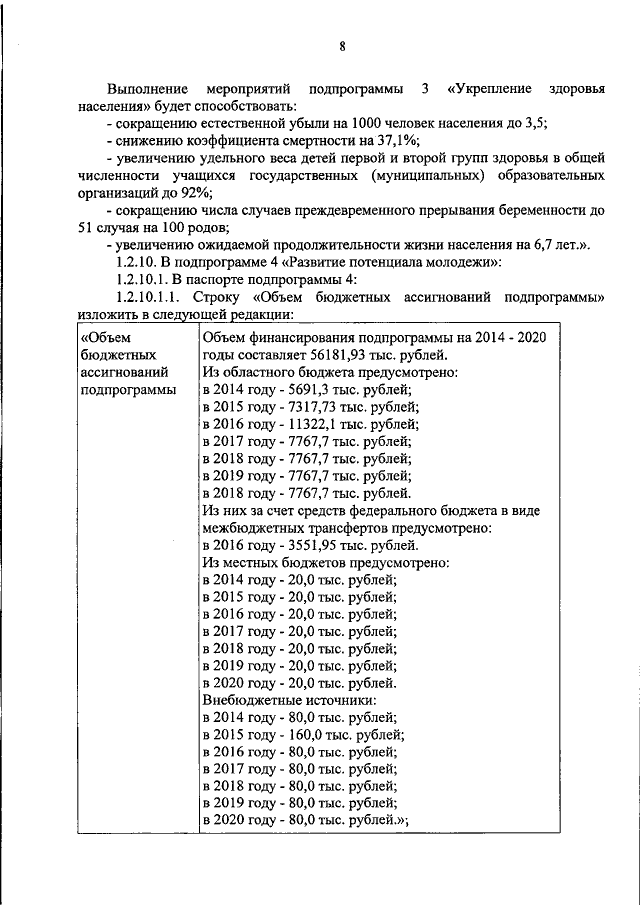 8

Выполнение мероприятий подпрограммы 3 «Укрепление здоровья населения» будет способствовать:

- сокращению естественной убыли на 1000 человек населения до 3,5;

- снижению коэффициента смертности на 37,1%;

- увеличению удельного веса детей первой и второй групп здоровья в общей численности учащихся государственных (муниципальных) образовательных организаций до 92%;

- сокращению числа случаев преждевременного прерывания беременности до 51 случая на 100 родов;

- увеличению ожидаемой продолжительности жизни населения на 6,7 лет.».

1.2.10. В подпрограмме 4 «Развитие потенциала молодежи»:

1.2.10.1. В паспорте подпрограммы 4:

1.2.10.1.1. Строку «Объем бюджетных ассигнований подпрограммы» изложить в следующей редакции:

| «Объем бюджетных ассигнований подпрограммы | Объем финансирования подпрограммы на 2014 - 2020 годы составляет 56181,93 тыс. рублей. Из областного бюджета предусмотрено: в 2014 году - 5691,3 тыс. рублей; в 2015 году - 7317,73 тыс. рублей; в 2016 году - 11322,1 тыс. рублей; в 2017 году - 7767,7 тыс. рублей; в 2018 году - 7767,7 тыс. рублей; в 2019 году - 7767,7 тыс. рублей; в 2018 году - 7767,7 тыс. рублей. Из них за счет средств федерального бюджета в виде межбюджетных трансфертов предусмотрено: в 2016 году - 3551,95 тыс. рублей. Из местных бюджетов предусмотрено: в 2014 году - 20,0 тыс. рублей; в 2015 году - 20,0 тыс. рублей; в 2016 году - 20,0 тыс. рублей; в 2017 году - 20,0 тыс. рублей; в 2018 году - 20,0 тыс. рублей; в 2019 году - 20,0 тыс. рублей; в 2020 году - 20,0 тыс. рублей. Внебюджетные источники: в 2014 году - 80,0 тыс. рублей; в 2015 году - 160,0 тыс. рублей; в 2016 году - 80,0 тыс. рублей; в 2017 году - 80,0 тыс. рублей; в 2018 году - 80,0 тыс. рублей; в 2019 году - 80,0 тыс. рублей; в 2020 году - 80,0 тыс. рублей.»; |